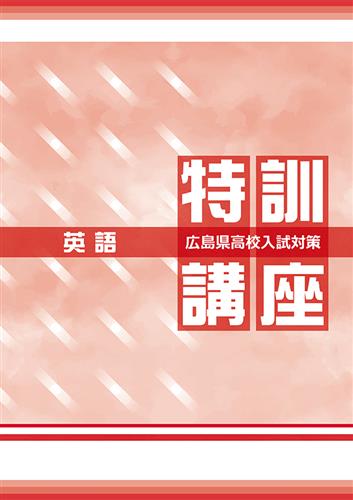 特訓

英語

広島県高校入試対策

講座